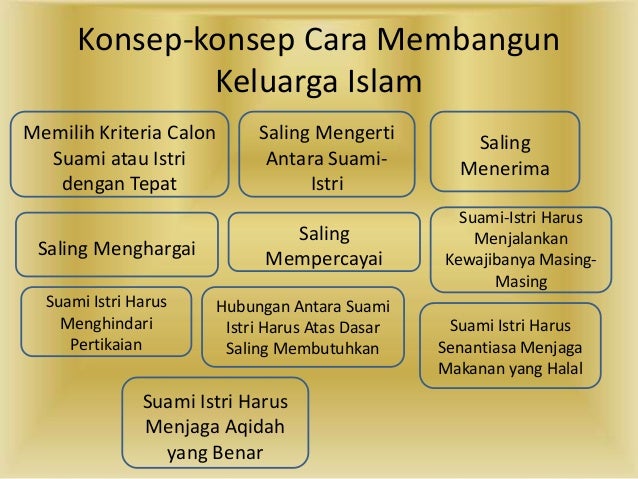 Konsep-konsep Cara Membangun Keluarga Islam

Memilih Kriteria Calon Suami atau Istri dengan Tepat

Saling Mengerti Antara Suami-Istri

Saling Menerima

Saling Menghargai

Saling Mempercayai

Suami-Istri Harus Menjalankan Kewajibanya Masing-Masing

Suami Istri Harus Menghindari Pertikaian

Hubungan Antara Suami Istri Harus Atas Dasar Saling Membutuhkan

Suami Istri Harus Senantiasa Menjaga Makanan yang Halal

Suami Istri Harus Menjaga Aqidah yang Benar